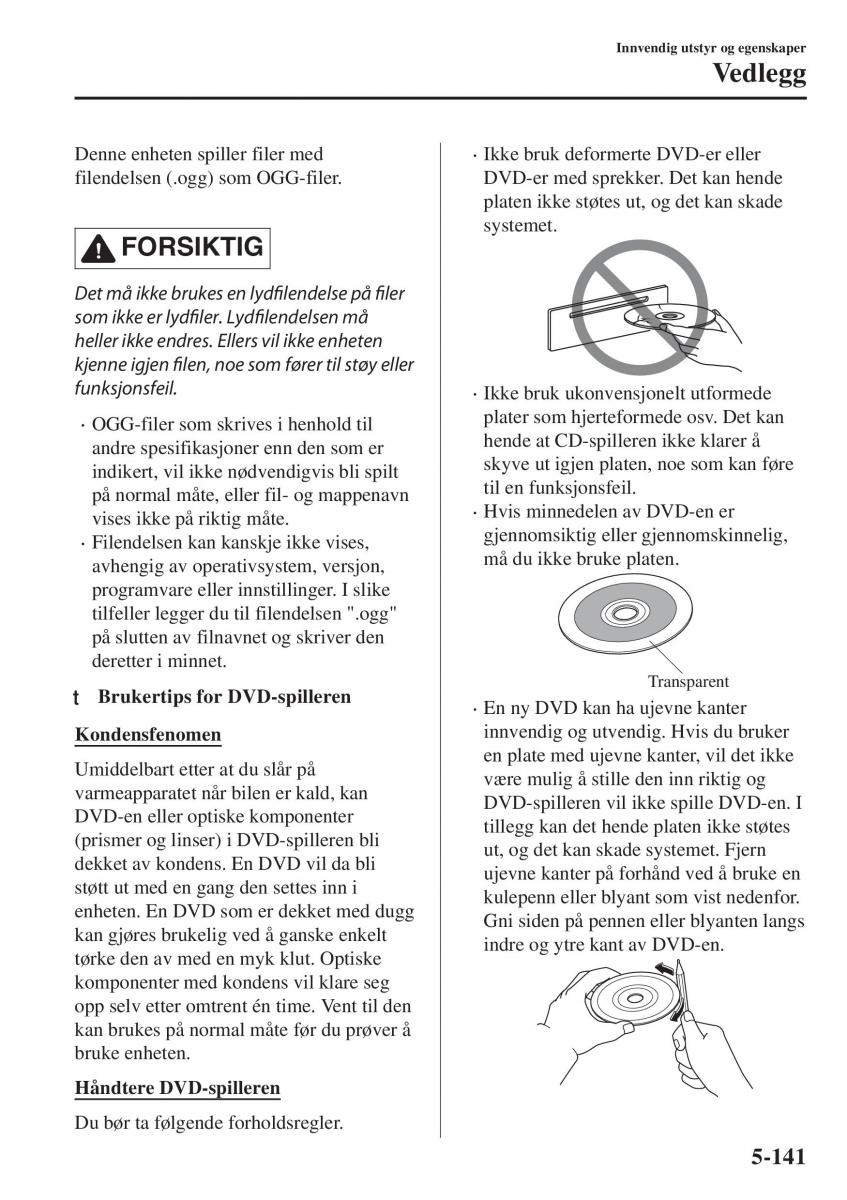 Innvendig utstyr og egenskaper
Vedlegg

Denne enheten spiller filer med filendelsen (.ogg) som OGG-filer.

FORSIKTIG

Det må ikke brukes en lydfilendelse på filer som ikke er lydfiler. Lydfilendelsen må heller ikke endres. Ellers vil ikke enheten kjenne igjen filen, noe som fører til støy eller funksjonsfeil.

· OGG-filer som skrives i henhold til andre spesifikasjoner enn den som er indikert, vil ikke nødvendigvis bli spilt på normal måte, eller fil- og mappenavn vises ikke på riktig måte.
· Filendelsen kan kanskje ikke vises, avhengig av operativsystem, versjon, programvare eller innstillinger. I slike tilfeller legger du til filendelsen ".ogg" på slutten av filnavnet og skriver den deretter i minnet.

t Brukertips for DVD-spilleren

Kondensfenomen

Umiddelbart etter at du slår på varmeapparatet når bilen er kald, kan DVD-en eller optiske komponenter (prismer og linser) i DVD-spilleren bli dekket av kondens. En DVD vil da bli støtt ut med en gang den settes inn i enheten. En DVD som er dekket med dugg kan gjøres brukelig ved å ganske enkelt tørke den av med en myk klut. Optiske komponenter med kondens vil klare seg opp selv etter omtrent én time. Vent til den kan brukes på normal måte før du prøver å bruke enheten.

Håndtere DVD-spilleren

Du bør ta følgende forholdsregler.

· Ikke bruk deformerte DVD-er eller DVD-er med sprekker. Det kan hende platen ikke støtes ut, og det kan skade systemet.

· Ikke bruk ukonvensjonelt utformede plater som hjerteformede osv. Det kan hende at CD-spilleren ikke klarer å skyve ut igjen platen, noe som kan føre til en funksjonsfeil.
· Hvis minnedelen av DVD-en er gjennomsiktig eller gjennomskinnelig, må du ikke bruke platen.

Transparent

· En ny DVD kan ha ujevne kanter innvendig og utvendig. Hvis du bruker en plate med ujevne kanter, vil det ikke være mulig å stille den inn riktig og DVD-spilleren vil ikke spille DVD-en. I tillegg kan det hende platen ikke støtes ut, og det kan skade systemet. Fjern ujevne kanter på forhånd ved å bruke en kulepenn eller blyant som vist nedenfor. Gni siden på pennen eller blyanten langs indre og ytre kant av DVD-en.

5-141